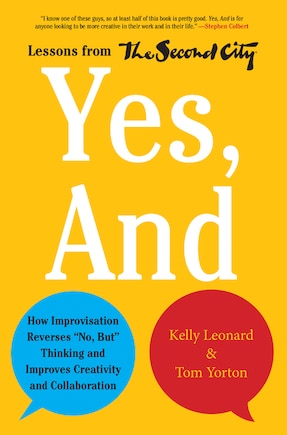 "I know one of these guys, so at least half of this book is pretty good. Yes, And is for anyone looking to be more creative in their work and in their life." —Stephen Colbert

Lessons from The Second City

Yes, And

How Improvisation Reverses "No, But" Thinking and Improves Creativity and Collaboration

Kelly Leonard & Tom Yorton